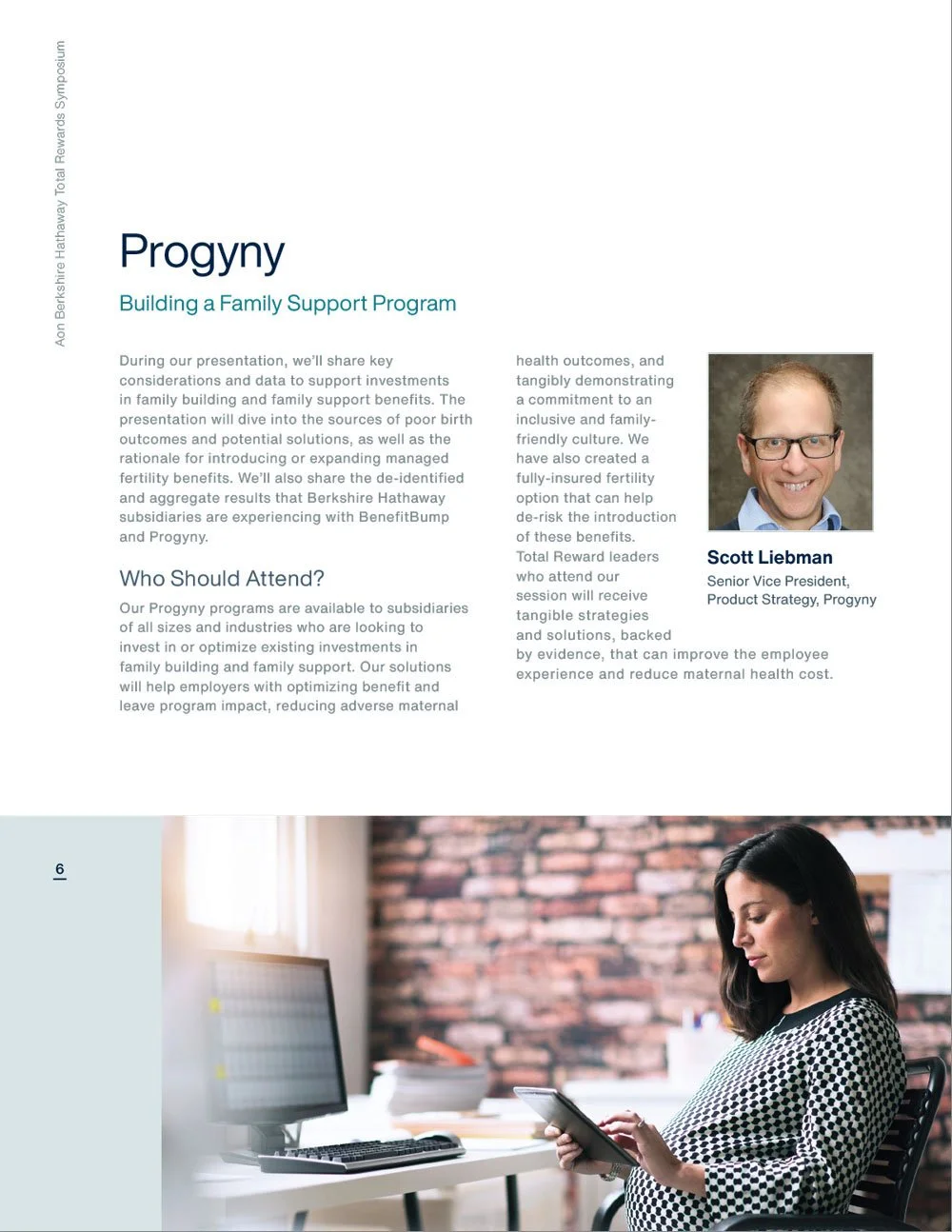 Aon Berkshire Hathaway Total Rewards Symposium

Progyny

Building a Family Support Program

During our presentation, we'll share key considerations and data to support investments in family building and family support benefits. The presentation will dive into the sources of poor birth outcomes and potential solutions, as well as the rationale for introducing or expanding managed fertility benefits. We'll also share the de-identified and aggregate results that Berkshire Hathaway subsidiaries are experiencing with BenefitBump and Progyny.

Who Should Attend?

Our Progyny programs are available to subsidiaries of all sizes and industries who are looking to invest in or optimize existing investments in family building and family support. Our solutions will help employers with optimizing benefit and leave program impact, reducing adverse maternal health outcomes, and tangibly demonstrating a commitment to an inclusive and family-friendly culture. We have also created a fully-insured fertility option that can help de-risk the introduction of these benefits. Total Reward leaders who attend our session will receive tangible strategies and solutions, backed by evidence, that can improve the employee experience and reduce maternal health cost.

Scott Liebman
Senior Vice President, Product Strategy, Progyny

6